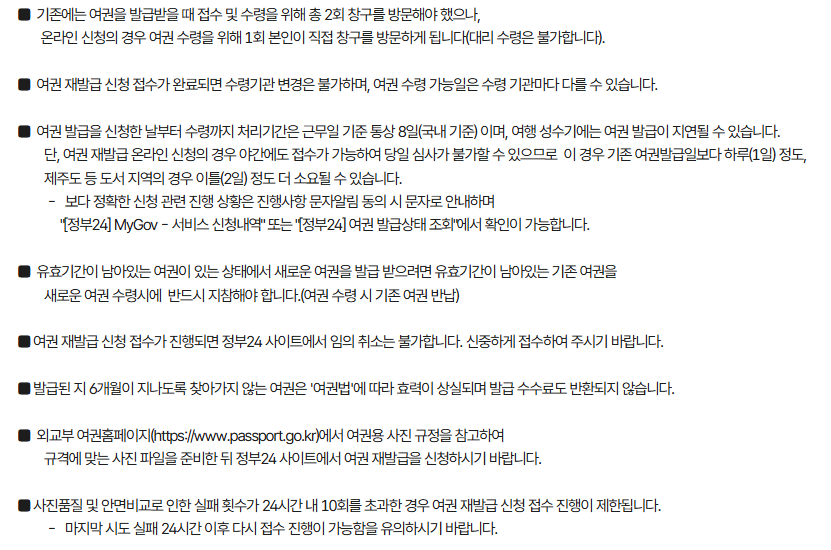 ■ 기존에는 여권을 발급받을 때 접수 및 수령을 위해 총 2회 창구를 방문해야 했으나, 온라인 신청의 경우 여권 수령을 위해 1회 본인이 직접 창구를 방문하게 됩니다(대리 수령은 불가합니다).

■ 여권 재발급 신청 접수가 완료되면 수령기관 변경은 불가하며, 여권 수령 가능일은 수령 기관마다 다를 수 있습니다.

■ 여권 발급을 신청한 날부터 수령까지 처리기간은 근무일 기준 통상 8일(국내 기준) 이며, 여행 성수기에는 여권 발급이 지연될 수 있습니다. 단, 여권 재발급 온라인 신청의 경우 야간에도 접수가 가능하여 당일 심사가 불가할 수 있으므로 이 경우 기존 여권발급일보다 하루(1일) 정도, 제주도 등 도서 지역의 경우 이틀(2일) 정도 더 소요될 수 있습니다.
- 보다 정확한 신청 관련 진행 상황은 진행사항 문자알림 동의 시 문자로 안내하며 "[정부24] MyGov - 서비스 신청내역" 또는 "[정부24] 여권 발급상태 조회"에서 확인이 가능합니다.

■ 유효기간이 남아있는 여권이 있는 상태에서 새로운 여권을 발급 받으려면 유효기간이 남아있는 기존 여권을 새로운 여권 수령시에 반드시 지참해야 합니다.(여권 수령 시 기존 여권 반납)

■ 여권 재발급 신청 접수가 진행되면 정부24 사이트에서 임의 취소는 불가합니다. 신중하게 접수하여 주시기 바랍니다.

■ 발급된 지 6개월이 지나도록 찾아가지 않는 여권은 '여권법'에 따라 효력이 상실되며 발급 수수료도 반환되지 않습니다.

■ 외교부 여권홈페이지(https://www.passport.go.kr)에서 여권용 사진 규정을 참고하여 규격에 맞는 사진 파일을 준비한 뒤 정부24 사이트에서 여권 재발급을 신청하시기 바랍니다.

■ 사진품질 및 안면비교로 인한 실패 횟수가 24시간 내 10회를 초과한 경우 여권 재발급 신청 접수 진행이 제한됩니다.
- 마지막 시도 실패 24시간 이후 다시 접수 진행이 가능함을 유의하시기 바랍니다.